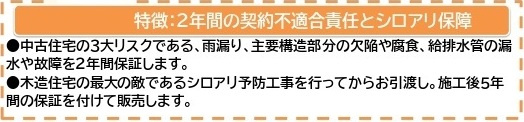 特徴：2年間の契約不適合責任とシロアリ保障

●中古住宅の3大リスクである、雨漏り、主要構造部分の欠陥や腐食、給排水管の漏水や故障を2年間保証します。

●木造住宅の最大の敵であるシロアリ予防工事を行ってからお引渡し。施工後5年間の保証を付けて販売します。